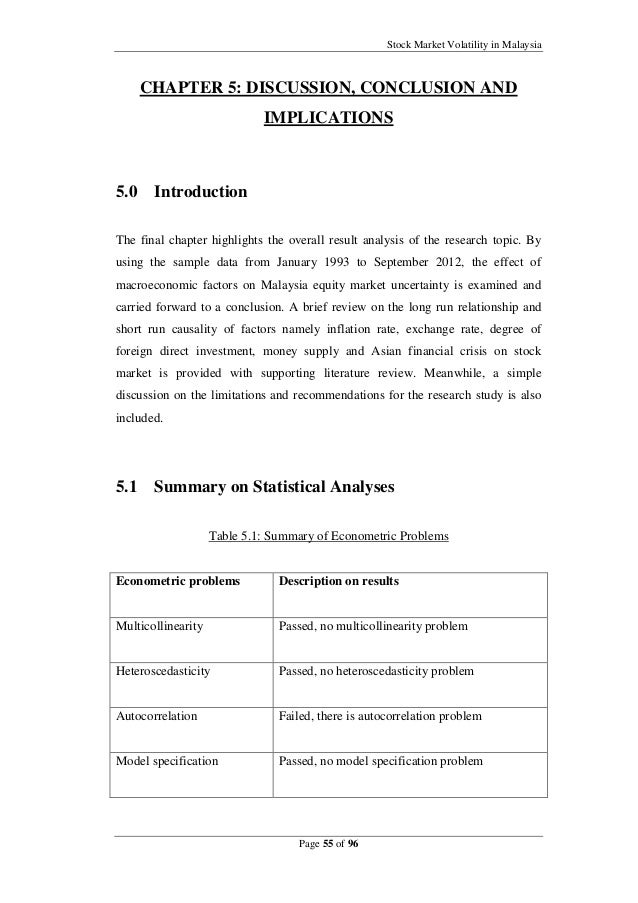 Stock Market Volatility in Malaysia

CHAPTER 5: DISCUSSION, CONCLUSION AND IMPLICATIONS

5.0 Introduction

The final chapter highlights the overall result analysis of the research topic. By using the sample data from January 1993 to September 2012, the effect of macroeconomic factors on Malaysia equity market uncertainty is examined and carried forward to a conclusion. A brief review on the long run relationship and short run causality of factors namely inflation rate, exchange rate, degree of foreign direct investment, money supply and Asian financial crisis on stock market is provided with supporting literature review. Meanwhile, a simple discussion on the limitations and recommendations for the research study is also included.

5.1 Summary on Statistical Analyses

Table 5.1: Summary of Econometric Problems

| Econometric problems | Description on results |
|---|---|
| Multicollinearity | Passed, no multicollinearity problem |
| Heteroscedasticity | Passed, no heteroscedasticity problem |
| Autocorrelation | Failed, there is autocorrelation problem |
| Model specification | Passed, no model specification problem |

Page 55 of 96